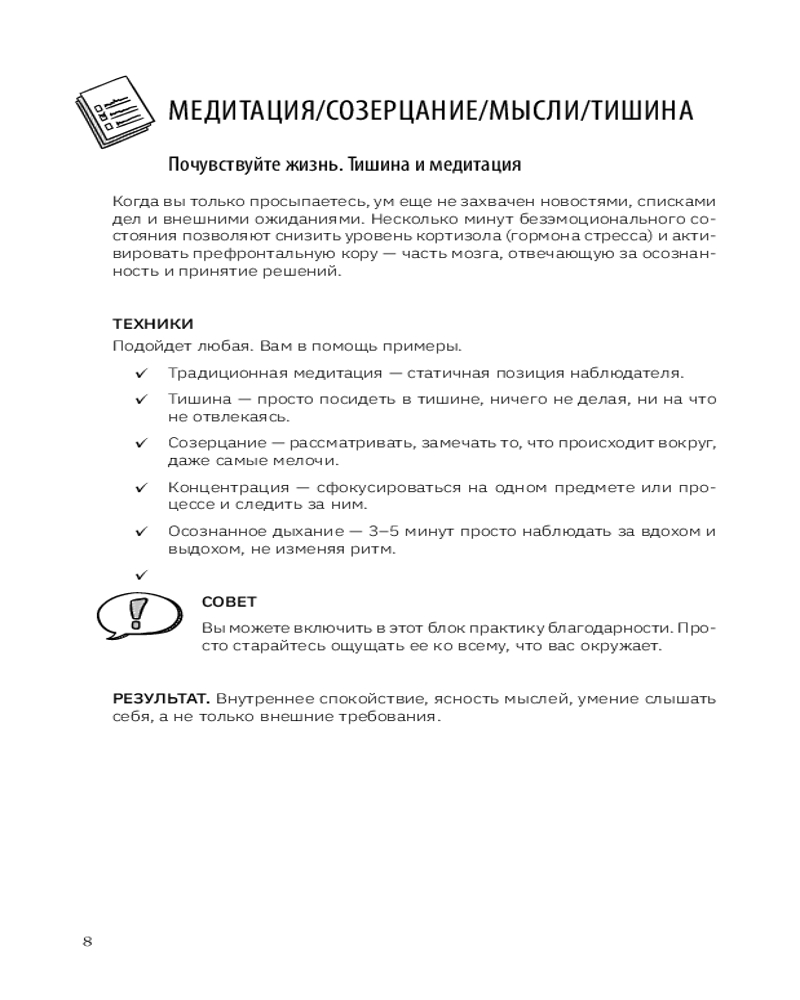 МЕДИТАЦИЯ/СОЗЕРЦАНИЕ/МЫСЛИ/ТИШИНА

Почувствуйте жизнь. Тишина и медитация

Когда вы только просыпаетесь, ум еще не захвачен новостями, списками дел и внешними ожиданиями. Несколько минут безэмоционального состояния позволяют снизить уровень кортизола (гормона стресса) и активировать префронтальную кору — часть мозга, отвечающую за осознанность и принятие решений.

ТЕХНИКИ
Подойдет любая. Вам в помощь примеры.

✓ Традиционная медитация — статичная позиция наблюдателя.

✓ Тишина — просто посидеть в тишине, ничего не делая, ни на что не отвлекаясь.

✓ Созерцание — рассматривать, замечать то, что происходит вокруг, даже самые мелочи.

✓ Концентрация — сфокусироваться на одном предмете или процессе и следить за ним.

✓ Осознанное дыхание — 3–5 минут просто наблюдать за вдохом и выдохом, не изменяя ритм.

✓

СОВЕТ
Вы можете включить в этот блок практику благодарности. Просто старайтесь ощущать ее ко всему, что вас окружает.

РЕЗУЛЬТАТ. Внутреннее спокойствие, ясность мыслей, умение слышать себя, а не только внешние требования.

8